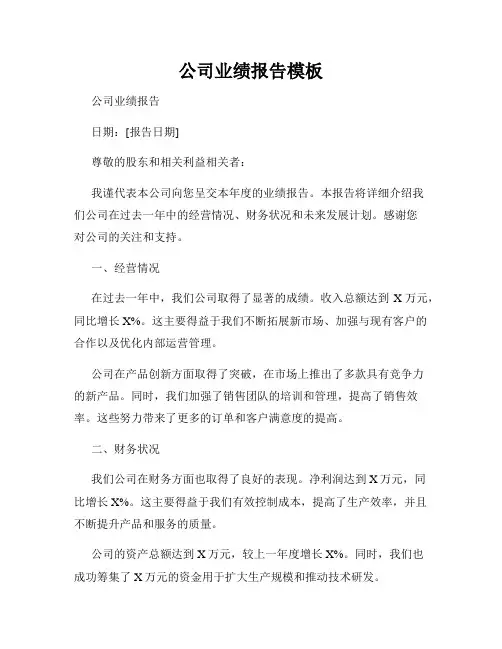 公司业绩报告模板

公司业绩报告

日期：[报告日期]

尊敬的股东和相关利益相关者：

我谨代表本公司向您呈交本年度的业绩报告。本报告将详细介绍我们公司在过去一年中的经营情况、财务状况和未来发展计划。感谢您对公司的关注和支持。

一、经营情况

在过去一年中，我们公司取得了显著的成绩。收入总额达到 X 万元，同比增长 X%。这主要得益于我们不断拓展新市场、加强与现有客户的合作以及优化内部运营管理。

公司在产品创新方面取得了突破，在市场上推出了多款具有竞争力的新产品。同时，我们加强了销售团队的培训和管理，提高了销售效率。这些努力带来了更多的订单和客户满意度的提高。

二、财务状况

我们公司在财务方面也取得了良好的表现。净利润达到 X 万元，同比增长 X%。这主要得益于我们有效控制成本，提高了生产效率，并且不断提升产品和服务的质量。

公司的资产总额达到 X 万元，较上一年度增长 X%。同时，我们也成功筹集了 X 万元的资金用于扩大生产规模和推动技术研发。